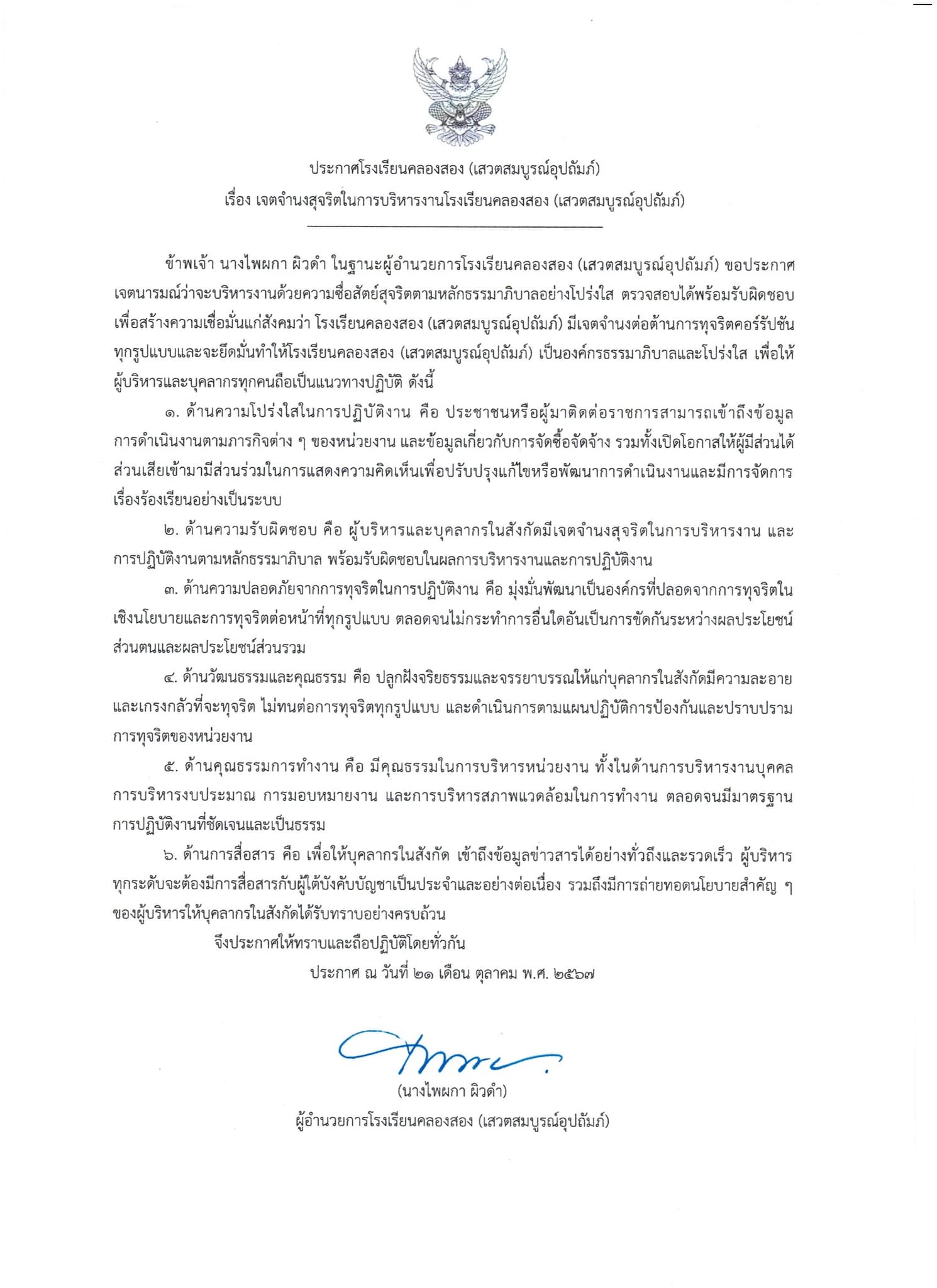 ประกาศโรงเรียนคลองสอง (เสวตสมบูรณ์อุปถัมภ์)
เรื่อง เจตจำนงสุจริตในการบริหารงานโรงเรียนคลองสอง (เสวตสมบูรณ์อุปถัมภ์)

ข้าพเจ้า นางไพผกา ผิวดำ ในฐานะผู้อำนวยการโรงเรียนคลองสอง (เสวตสมบูรณ์อุปถัมภ์) ขอประกาศเจตนารมณ์ว่าจะบริหารงานด้วยความซื่อสัตย์สุจริตตามหลักธรรมาภิบาลอย่างโปร่งใส ตรวจสอบได้พร้อมรับผิดชอบ เพื่อสร้างความเชื่อมั่นแก่สังคมว่า โรงเรียนคลองสอง (เสวตสมบูรณ์อุปถัมภ์) มีเจตจำนงต่อต้านการทุจริตคอร์รัปชันทุกรูปแบบและจะยึดมั่นทำให้โรงเรียนคลองสอง (เสวตสมบูรณ์อุปถัมภ์) เป็นองค์กรธรรมาภิบาลและโปร่งใส เพื่อให้ผู้บริหารและบุคลากรทุกคนถือเป็นแนวทางปฏิบัติ ดังนี้

๑. ด้านความโปร่งใสในการปฏิบัติงาน คือ ประชาชนหรือผู้มาติดต่อราชการสามารถเข้าถึงข้อมูลการดำเนินงานตามภารกิจต่าง ๆ ของหน่วยงาน และข้อมูลเกี่ยวกับการจัดซื้อจัดจ้าง รวมทั้งเปิดโอกาสให้ผู้มีส่วนได้ส่วนเสียเข้ามามีส่วนร่วมในการแสดงความคิดเห็นเพื่อปรับปรุงแก้ไขหรือพัฒนาการดำเนินงานและมีการจัดการเรื่องร้องเรียนอย่างเป็นระบบ

๒. ด้านความรับผิดชอบ คือ ผู้บริหารและบุคลากรในสังกัดมีเจตจำนงสุจริตในการบริหารงาน และการปฏิบัติงานตามหลักธรรมาภิบาล พร้อมรับผิดชอบในผลการบริหารงานและการปฏิบัติงาน

๓. ด้านความปลอดภัยจากการทุจริตในการปฏิบัติงาน คือ มุ่งมั่นพัฒนาเป็นองค์กรที่ปลอดจากการทุจริตในเชิงนโยบายและการทุจริตต่อหน้าที่ทุกรูปแบบ ตลอดจนไม่กระทำการอื่นใดอันเป็นการขัดกันระหว่างผลประโยชน์ส่วนตนและผลประโยชน์ส่วนรวม

๔. ด้านวัฒนธรรมและคุณธรรม คือ ปลูกฝังจริยธรรมและจรรยาบรรณให้แก่บุคลากรในสังกัดมีความละอายและเกรงกลัวที่จะทุจริต ไม่ทนต่อการทุจริตทุกรูปแบบ และดำเนินการตามแผนปฏิบัติการป้องกันและปราบปรามการทุจริตของหน่วยงาน

๕. ด้านคุณธรรมการทำงาน คือ มีคุณธรรมในการบริหารหน่วยงาน ทั้งในด้านการบริหารงานบุคคล การบริหารงบประมาณ การมอบหมายงาน และการบริหารสภาพแวดล้อมในการทำงาน ตลอดจนมีมาตรฐานการปฏิบัติงานที่ชัดเจนและเป็นธรรม

๖. ด้านการสื่อสาร คือ เพื่อให้บุคลากรในสังกัด เข้าถึงข้อมูลข่าวสารได้อย่างทั่วถึงและรวดเร็ว ผู้บริหารทุกระดับจะต้องมีการสื่อสารกับผู้ใต้บังคับบัญชาเป็นประจำและอย่างต่อเนื่อง รวมถึงมีการถ่ายทอดนโยบายสำคัญ ๆ ของผู้บริหารให้บุคลากรในสังกัดได้รับทราบอย่างครบถ้วน

จึงประกาศให้ทราบและถือปฏิบัติโดยทั่วกัน

ประกาศ ณ วันที่ ๒๑ เดือน ตุลาคม พ.ศ. ๒๕๖๗

(นางไพผกา ผิวดำ)
ผู้อำนวยการโรงเรียนคลองสอง (เสวตสมบูรณ์อุปถัมภ์)